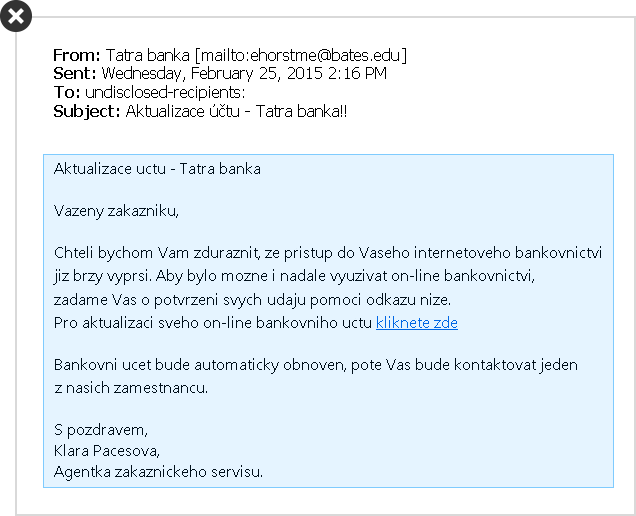 From: Tatra banka [mailto:ehorstme@bates.edu]
Sent: Wednesday, February 25, 2015 2:16 PM
To: undisclosed-recipients:
Subject: Aktualizace účtu - Tatra banka!!

Aktualizace uctu - Tatra banka

Vazeny zakazniku,

Chteli bychom Vam zduraznit, ze pristup do Vaseho internetoveho bankovnictvi jiz brzy vyprsi. Aby bylo mozne i nadale vyuzivat on-line bankovnictvi, zadame Vas o potvrzeni svych udaju pomoci odkazu nize.
Pro aktualizaci sveho on-line bankovniho uctu kliknete zde

Bankovni ucet bude automaticky obnoven, pote Vas bude kontaktovat jeden z nasich zamestnancu.

S pozdravem,
Klara Pacesova,
Agentka zakaznickeho servisu.